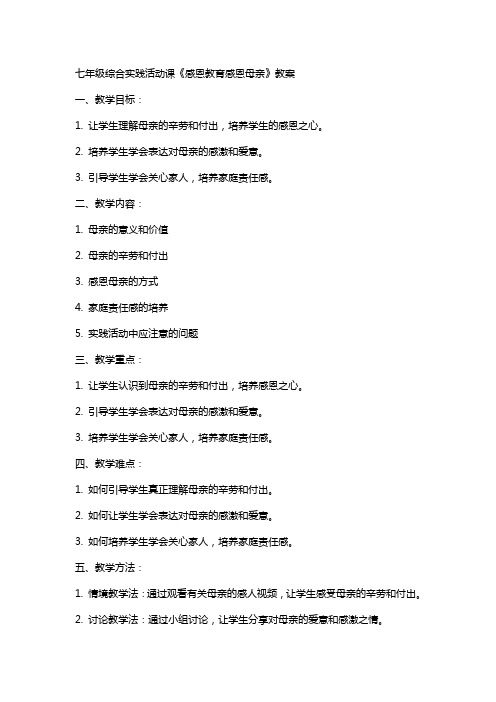 七年级综合实践活动课《感恩教育感恩母亲》教案

一、教学目标：

1. 让学生理解母亲的辛劳和付出，培养学生的感恩之心。

2. 培养学生学会表达对母亲的感激和爱意。

3. 引导学生学会关心家人，培养家庭责任感。

二、教学内容：

1. 母亲的意义和价值

2. 母亲的辛劳和付出

3. 感恩母亲的方式

4. 家庭责任感的培养

5. 实践活动中应注意的问题

三、教学重点：

1. 让学生认识到母亲的辛劳和付出，培养感恩之心。

2. 引导学生学会表达对母亲的感激和爱意。

3. 培养学生学会关心家人，培养家庭责任感。

四、教学难点：

1. 如何引导学生真正理解母亲的辛劳和付出。

2. 如何让学生学会表达对母亲的感激和爱意。

3. 如何培养学生学会关心家人，培养家庭责任感。

五、教学方法：

1. 情境教学法：通过观看有关母亲的感人视频，让学生感受母亲的辛劳和付出。

2. 讨论教学法：通过小组讨论，让学生分享对母亲的爱意和感激之情。